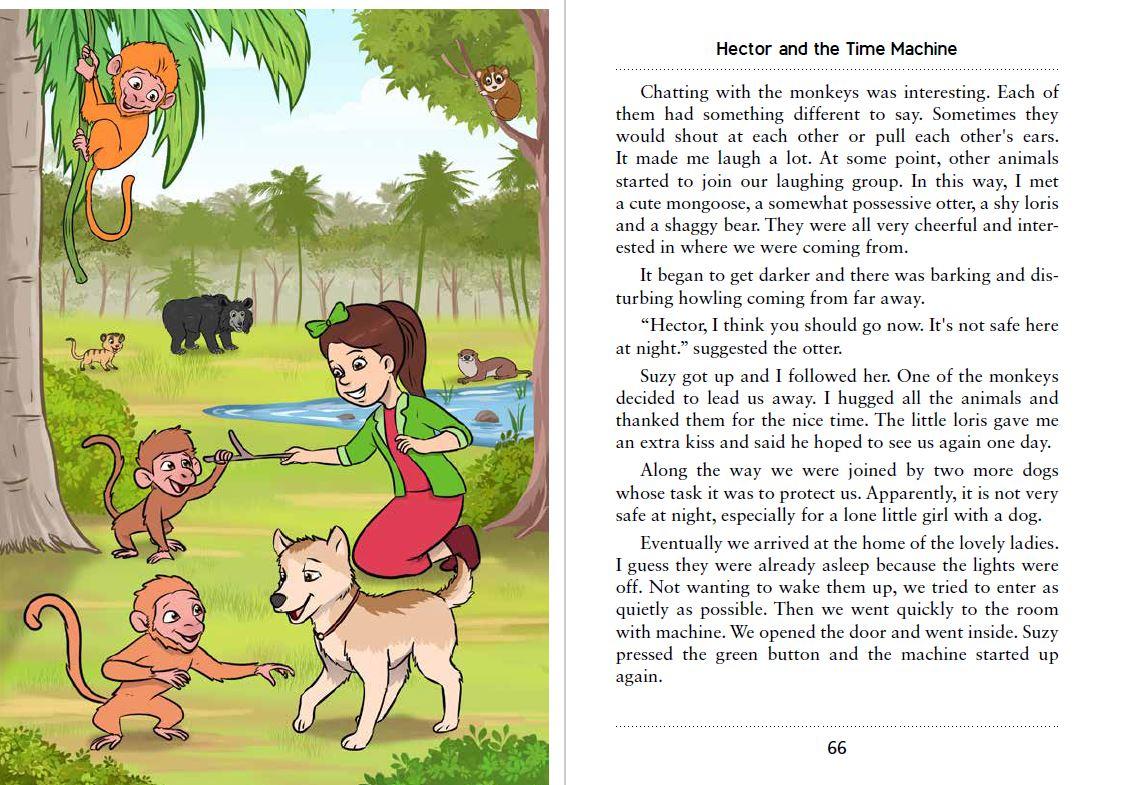 Hector and the Time Machine

Chatting with the monkeys was interesting. Each of them had something different to say. Sometimes they would shout at each other or pull each other's ears. It made me laugh a lot. At some point, other animals started to join our laughing group. In this way, I met a cute mongoose, a somewhat possessive otter, a shy loris and a shaggy bear. They were all very cheerful and interested in where we were coming from.

It began to get darker and there was barking and disturbing howling coming from far away.

“Hector, I think you should go now. It's not safe here at night.” suggested the otter.

Suzy got up and I followed her. One of the monkeys decided to lead us away. I hugged all the animals and thanked them for the nice time. The little loris gave me an extra kiss and said he hoped to see us again one day.

Along the way we were joined by two more dogs whose task it was to protect us. Apparently, it is not very safe at night, especially for a lone little girl with a dog.

Eventually we arrived at the home of the lovely ladies. I guess they were already asleep because the lights were off. Not wanting to wake them up, we tried to enter as quietly as possible. Then we went quickly to the room with machine. We opened the door and went inside. Suzy pressed the green button and the machine started up again.

66